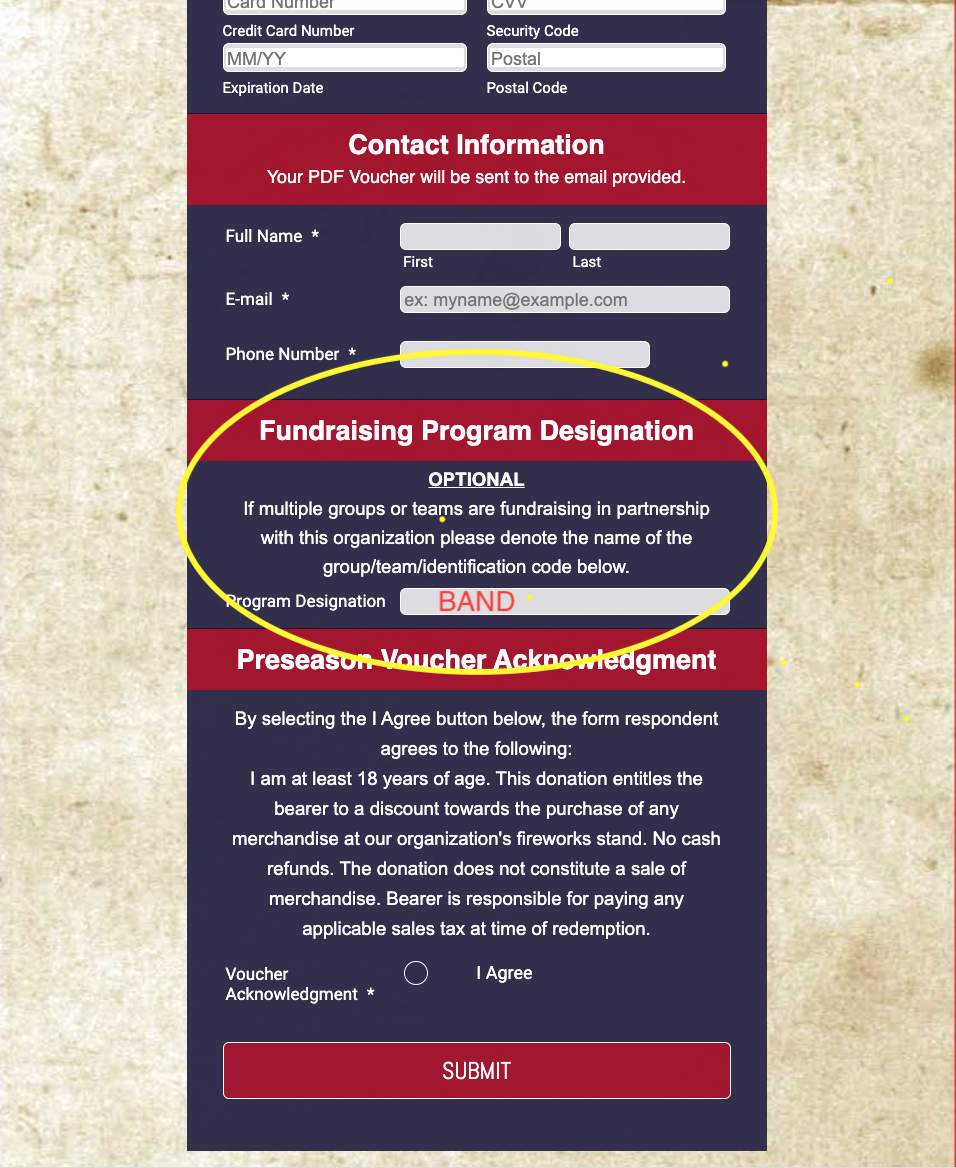 Card Number CVV
Credit Card Number Security Code
MM/YY Postal
Expiration Date Postal Code

Contact Information
Your PDF Voucher will be sent to the email provided.

Full Name *
First Last
E-mail * ex: myname@example.com
Phone Number *

Fundraising Program Designation
OPTIONAL
If multiple groups or teams are fundraising in partnership with this organization please denote the name of the group/team/identification code below.
Program Designation BAND

Preseason Voucher Acknowledgment
By selecting the I Agree button below, the form respondent agrees to the following:
I am at least 18 years of age. This donation entitles the bearer to a discount towards the purchase of any merchandise at our organization's fireworks stand. No cash refunds. The donation does not constitute a sale of merchandise. Bearer is responsible for paying any applicable sales tax at time of redemption.

Voucher Acknowledgment * I Agree

SUBMIT